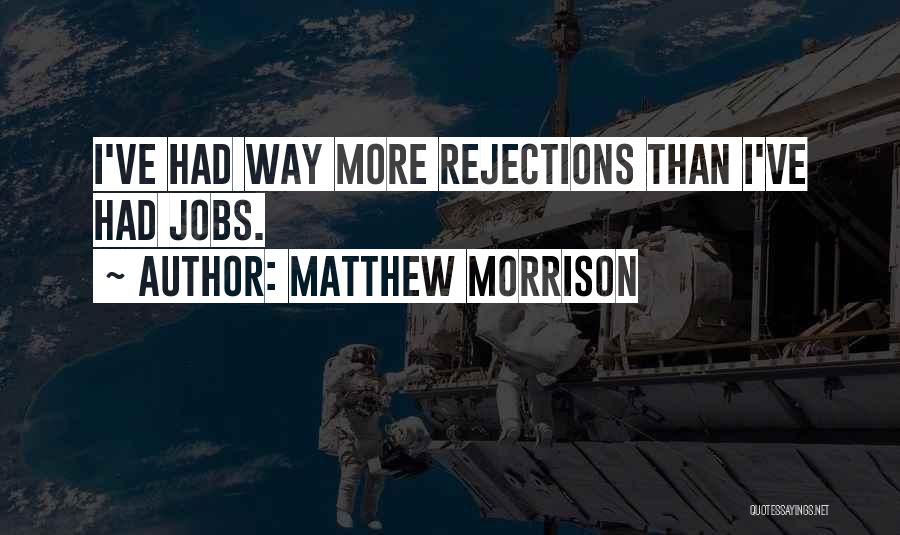 I'VE HAD WAY MORE REJECTIONS THAN I'VE HAD JOBS.
~ AUTHOR: MATTHEW MORRISON

QUOTESSAYINGS.NET